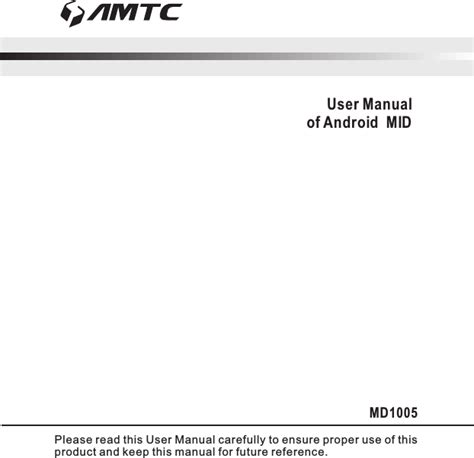 AMTC

User Manual
of Android MID

MD1005

Please read this User Manual carefully to ensure proper use of this product and keep this manual for future reference.